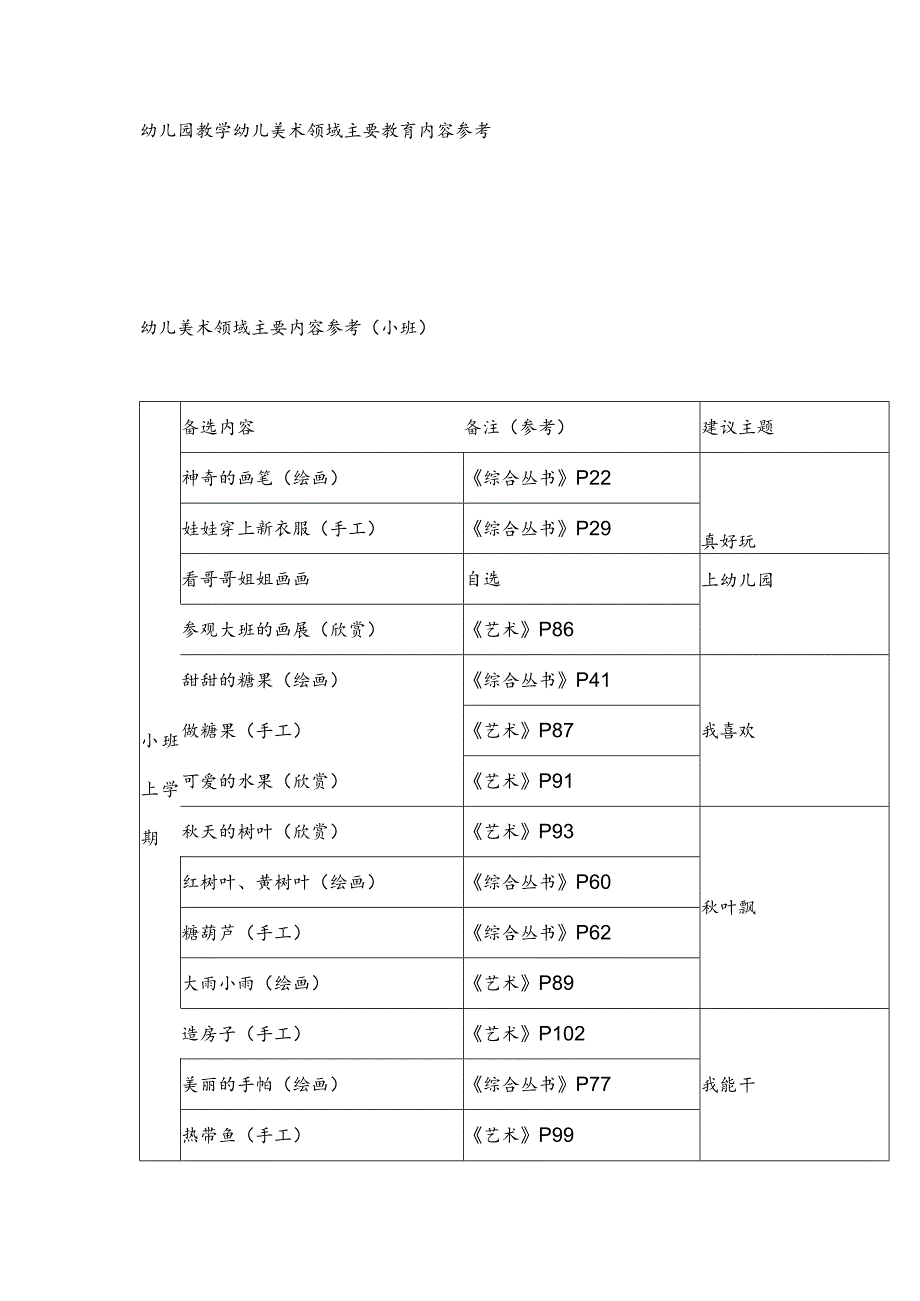 幼儿园教学幼儿美术领域主要教育内容参考

幼儿美术领域主要内容参考（小班）

| | 备选内容 | 备注（参考） | 建议主题 |
|---|---|---|---|
| 小班上学期 | 神奇的画笔（绘画） | 《综合丛书》P22 | 真好玩 |
| | 娃娃穿上新衣服（手工） | 《综合丛书》P29 | |
| | 看哥哥姐姐画画 | 自选 | 上幼儿园 |
| | 参观大班的画展（欣赏） | 《艺术》P86 | |
| | 甜甜的糖果（绘画） | 《综合丛书》P41 | 我喜欢 |
| | 做糖果（手工） | 《艺术》P87 | |
| | 可爱的水果（欣赏） | 《艺术》P91 | |
| | 秋天的树叶（欣赏） | 《艺术》P93 | 秋叶飘 |
| | 红树叶、黄树叶（绘画） | 《综合丛书》P60 | |
| | 糖葫芦（手工） | 《综合丛书》P62 | |
| | 大雨小雨（绘画） | 《艺术》P89 | |
| | 造房子（手工） | 《艺术》P102 | 我能干 |
| | 美丽的手帕（绘画） | 《综合丛书》P77 | |
| | 热带鱼（手工） | 《艺术》P99 | |